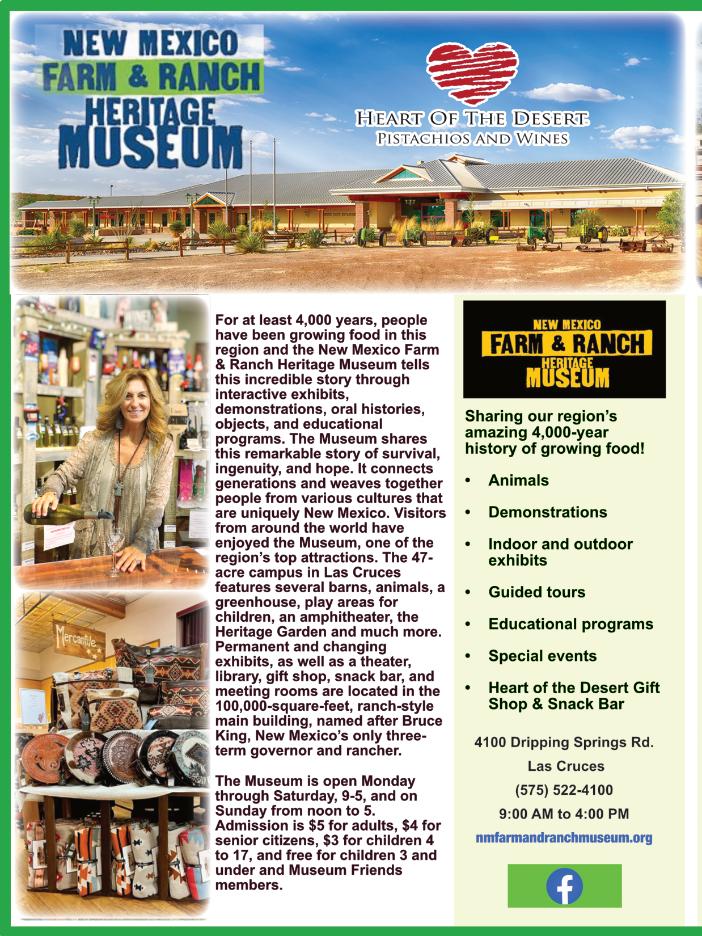 NEW MEXICO FARM & RANCH HERITAGE MUSEUM

HEART OF THE DESERT PISTACHIOS AND WINES

Mercantile

For at least 4,000 years, people have been growing food in this region and the New Mexico Farm & Ranch Heritage Museum tells this incredible story through interactive exhibits, demonstrations, oral histories, objects, and educational programs. The Museum shares this remarkable story of survival, ingenuity, and hope. It connects generations and weaves together people from various cultures that are uniquely New Mexico. Visitors from around the world have enjoyed the Museum, one of the region's top attractions. The 47-acre campus in Las Cruces features several barns, animals, a greenhouse, play areas for children, an amphitheater, the Heritage Garden and much more. Permanent and changing exhibits, as well as a theater, library, gift shop, snack bar, and meeting rooms are located in the 100,000-square-feet, ranch-style main building, named after Bruce King, New Mexico's only three-term governor and rancher.

The Museum is open Monday through Saturday, 9-5, and on Sunday from noon to 5. Admission is $5 for adults, $4 for senior citizens, $3 for children 4 to 17, and free for children 3 and under and Museum Friends members.

NEW MEXICO FARM & RANCH HERITAGE MUSEUM

Sharing our region's amazing 4,000-year history of growing food!

• Animals
• Demonstrations
• Indoor and outdoor exhibits
• Guided tours
• Educational programs
• Special events
• Heart of the Desert Gift Shop & Snack Bar

4100 Dripping Springs Rd.
Las Cruces
(575) 522-4100
9:00 AM to 4:00 PM
nmfarmandranchmuseum.org